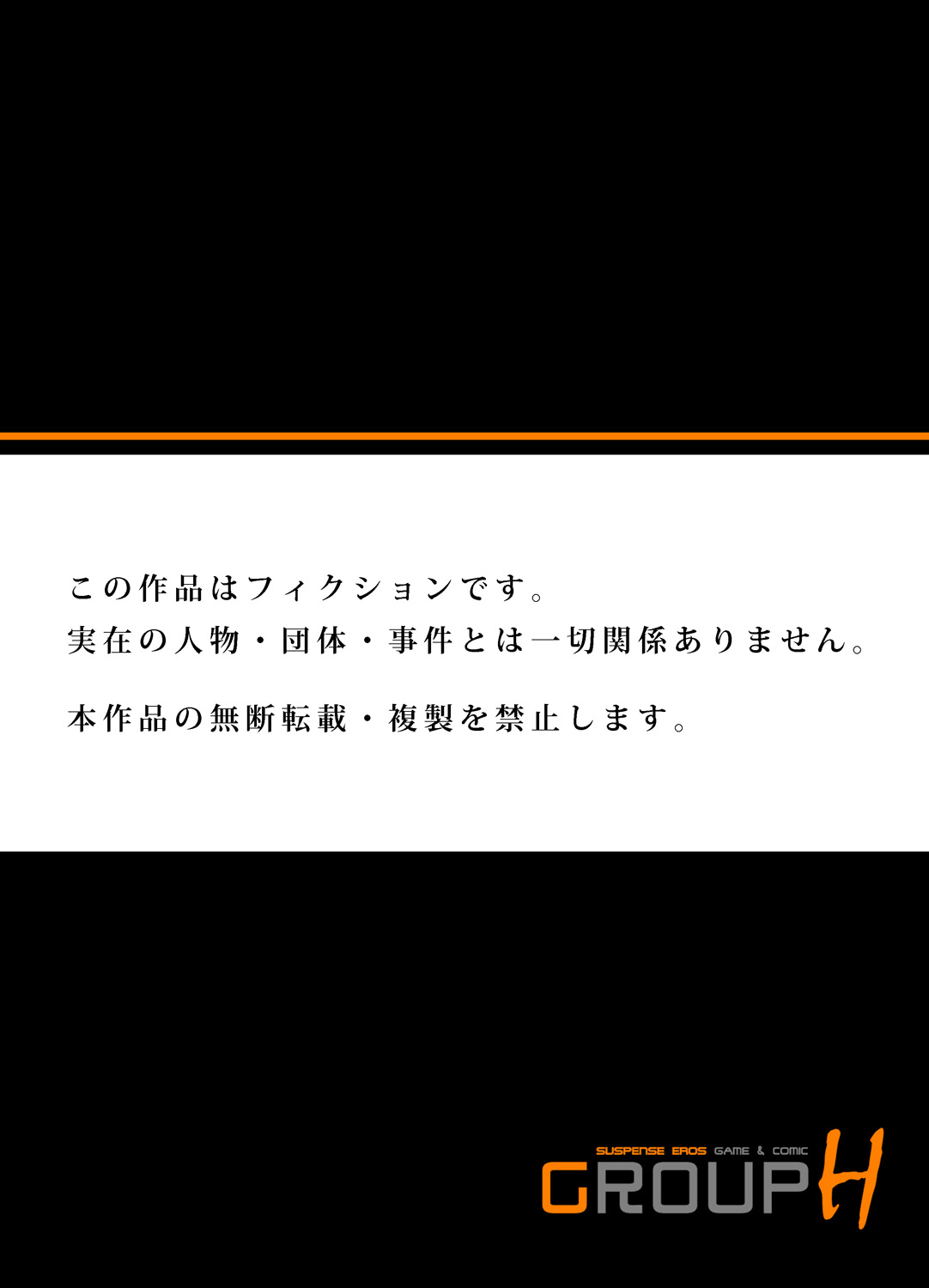 この作品はフィクションです。
実在の人物・団体・事件とは一切関係ありません。

本作品の無断転載・複製を禁止します。

SUSPENSE EROS GAME & COMIC
GROUP H